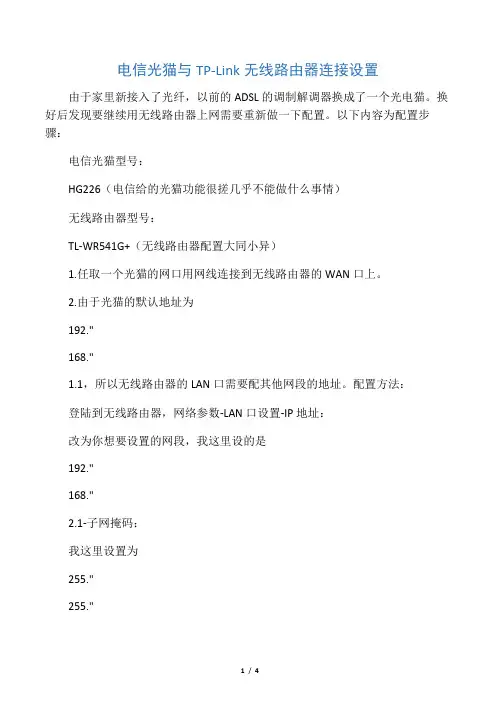 电信光猫与 TP-Link 无线路由器连接设置

由于家里新接入了光纤，以前的 ADSL 的调制解调器换成了一个光电猫。换好后发现要继续用无线路由器上网需要重新做一下配置。以下内容为配置步骤：

电信光猫型号：

HG226（电信给的光猫功能很搓几乎不能做什么事情）

无线路由器型号：

TL-WR541G+（无线路由器配置大同小异）

1.任取一个光猫的网口用网线连接到无线路由器的 WAN 口上。

2.由于光猫的默认地址为

192."

168."

1.1，所以无线路由器的 LAN 口需要配其他网段的地址。配置方法：

登陆到无线路由器，网络参数-LAN 口设置-IP 地址：

改为你想要设置的网段，我这里设的是

192."

168."

2.1-子网掩码：

我这里设置为

255."

255."

1 / 4